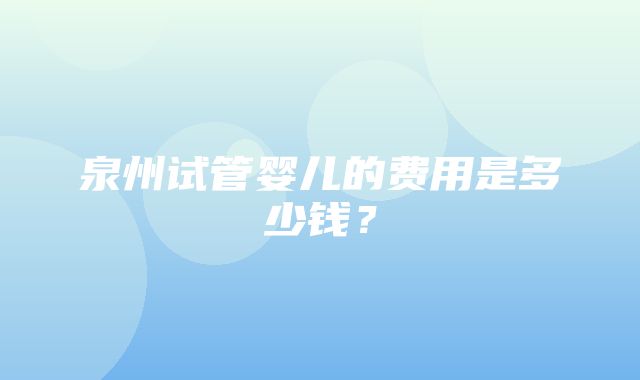 泉州试管婴儿的费用是多少钱？